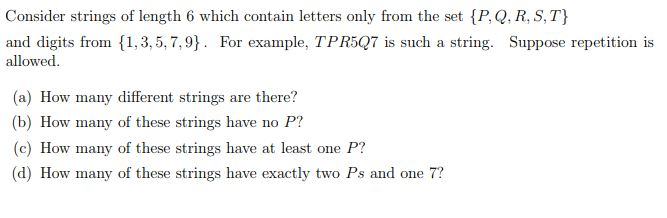 Consider strings of length 6 which contain letters only from the set $\{P, Q, R, S, T\}$ and digits from $\{1, 3, 5, 7, 9\}$. For example, $TPR5Q7$ is such a string. Suppose repetition is allowed.

(a) How many different strings are there?

(b) How many of these strings have no $P$?

(c) How many of these strings have at least one $P$?

(d) How many of these strings have exactly two $P$s and one 7?